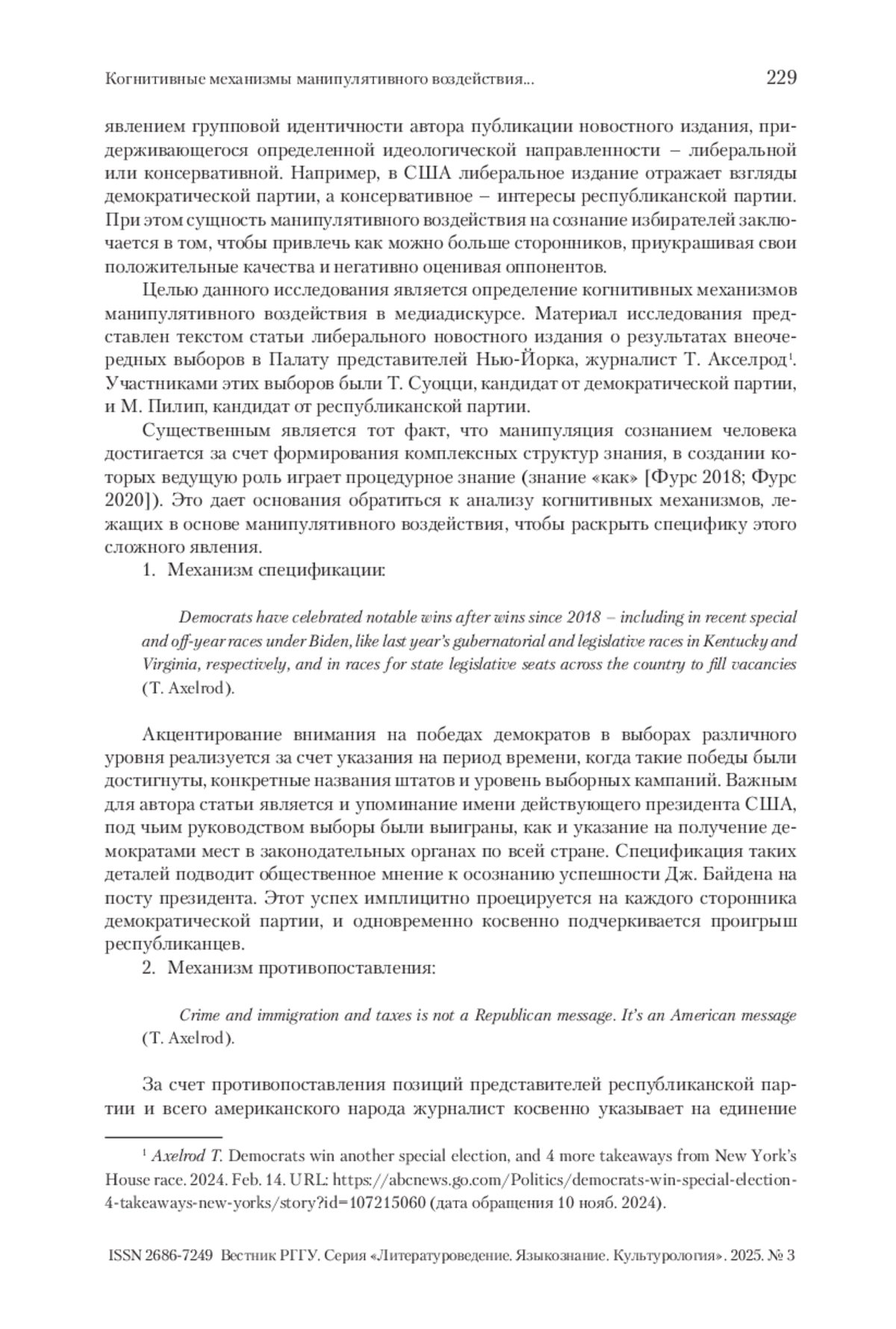 Когнитивные механизмы манипулятивного воздействия...

229

явлением групповой идентичности автора публикации новостного издания, придерживающегося определенной идеологической направленности – либеральной или консервативной. Например, в США либеральное издание отражает взгляды демократической партии, а консервативное – интересы республиканской партии. При этом сущность манипулятивного воздействия на сознание избирателей заключается в том, чтобы привлечь как можно больше сторонников, приукрашивая свои положительные качества и негативно оценивая оппонентов.

Целью данного исследования является определение когнитивных механизмов манипулятивного воздействия в медиадискурсе. Материал исследования представлен текстом статьи либерального новостного издания о результатах внеочередных выборов в Палату представителей Нью-Йорка, журналист Т. Акселрод$^1$. Участниками этих выборов были Т. Суоцци, кандидат от демократической партии, и М. Пилип, кандидат от республиканской партии.

Существенным является тот факт, что манипуляция сознанием человека достигается за счет формирования комплексных структур знания, в создании которых ведущую роль играет процедурное знание (знание «как» [Фурс 2018; Фурс 2020]). Это дает основания обратиться к анализу когнитивных механизмов, лежащих в основе манипулятивного воздействия, чтобы раскрыть специфику этого сложного явления.

1. Механизм спецификации:

Democrats have celebrated notable wins after wins since 2018 – including in recent special and off-year races under Biden, like last year's gubernatorial and legislative races in Kentucky and Virginia, respectively, and in races for state legislative seats across the country to fill vacancies (T. Axelrod).

Акцентирование внимания на победах демократов в выборах различного уровня реализуется за счет указания на период времени, когда такие победы были достигнуты, конкретные названия штатов и уровень выборных кампаний. Важным для автора статьи является и упоминание имени действующего президента США, под чьим руководством выборы были выиграны, как и указание на получение демократами мест в законодательных органах по всей стране. Спецификация таких деталей подводит общественное мнение к осознанию успешности Дж. Байдена на посту президента. Этот успех имплицитно проецируется на каждого сторонника демократической партии, и одновременно косвенно подчеркивается проигрыш республиканцев.

2. Механизм противопоставления:

Crime and immigration and taxes is not a Republican message. It's an American message (T. Axelrod).

За счет противопоставления позиций представителей республиканской партии и всего американского народа журналист косвенно указывает на единение

$^1$ Axelrod T. Democrats win another special election, and 4 more takeaways from New York's House race. 2024. Feb. 14. URL: https://abcnews.go.com/Politics/democrats-win-special-election-4-takeaways-new-yorks/story?id=107215060 (дата обращения 10 нояб. 2024).

ISSN 2686-7249 Вестник РГГУ. Серия «Литературоведение. Языкознание. Культурология». 2025. № 3